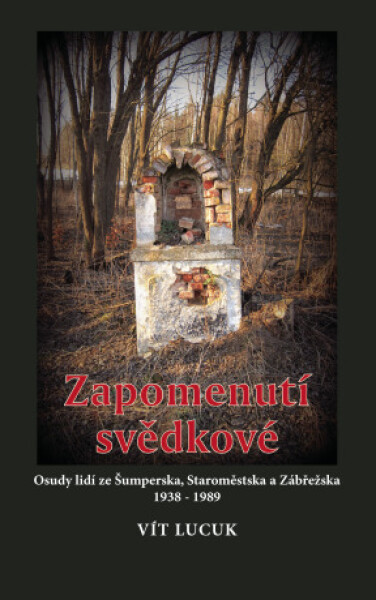 Zapomenutí svědkové

Osudy lidí ze Šumperska, Staroměstska a Zábřežska
1938 - 1989

VÍT LUCUK